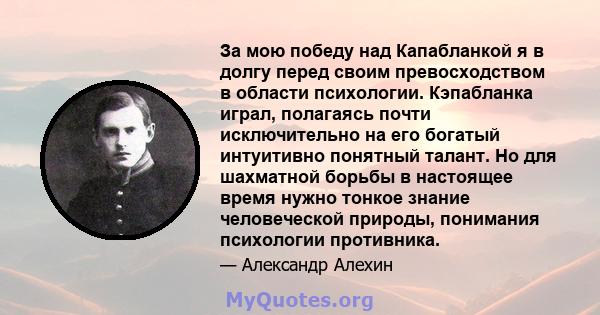 За мою победу над Капабланкой я в долгу перед своим превосходством в области психологии. Кэпабланка играл, полагаясь почти исключительно на его богатый интуитивно понятный талант. Но для шахматной борьбы в настоящее время нужно тонкое знание человеческой природы, понимания психологии противника.

— Александр Алехин

MyQuotes.org